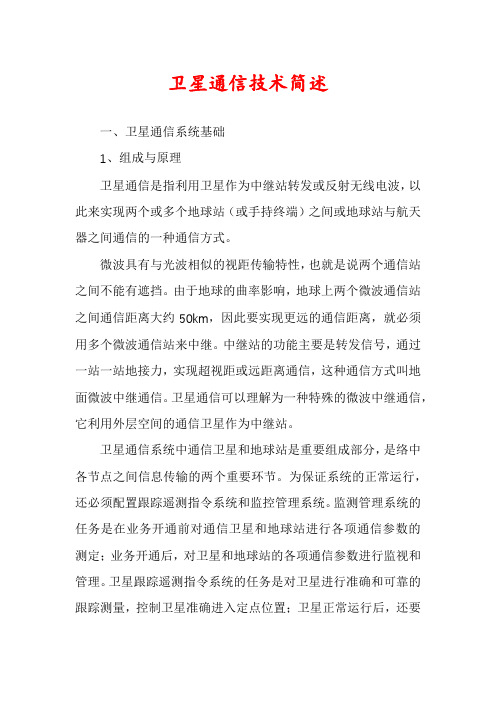 卫星通信技术简述

一、卫星通信系统基础

1、组成与原理

卫星通信是指利用卫星作为中继站转发或反射无线电波，以此来实现两个或多个地球站（或手持终端）之间或地球站与航天器之间通信的一种通信方式。

微波具有与光波相似的视距传输特性，也就是说两个通信站之间不能有遮挡。由于地球的曲率影响，地球上两个微波通信站之间通信距离大约 50km，因此要实现更远的通信距离，就必须用多个微波通信站来中继。中继站的功能主要是转发信号，通过一站一站地接力，实现超视距或远距离通信，这种通信方式叫地面微波中继通信。卫星通信可以理解为一种特殊的微波中继通信，它利用外层空间的通信卫星作为中继站。

卫星通信系统中通信卫星和地球站是重要组成部分，是络中各节点之间信息传输的两个重要环节。为保证系统的正常运行，还必须配置跟踪遥测指令系统和监控管理系统。监测管理系统的任务是在业务开通前对通信卫星和地球站进行各项通信参数的测定；业务开通后，对卫星和地球站的各项通信参数进行监视和管理。卫星跟踪遥测指令系统的任务是对卫星进行准确和可靠的跟踪测量，控制卫星准确进入定点位置；卫星正常运行后，还要